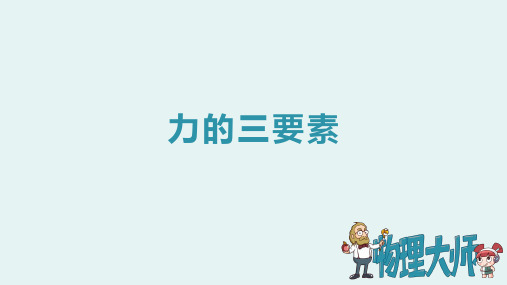 力的三要素

物理大师